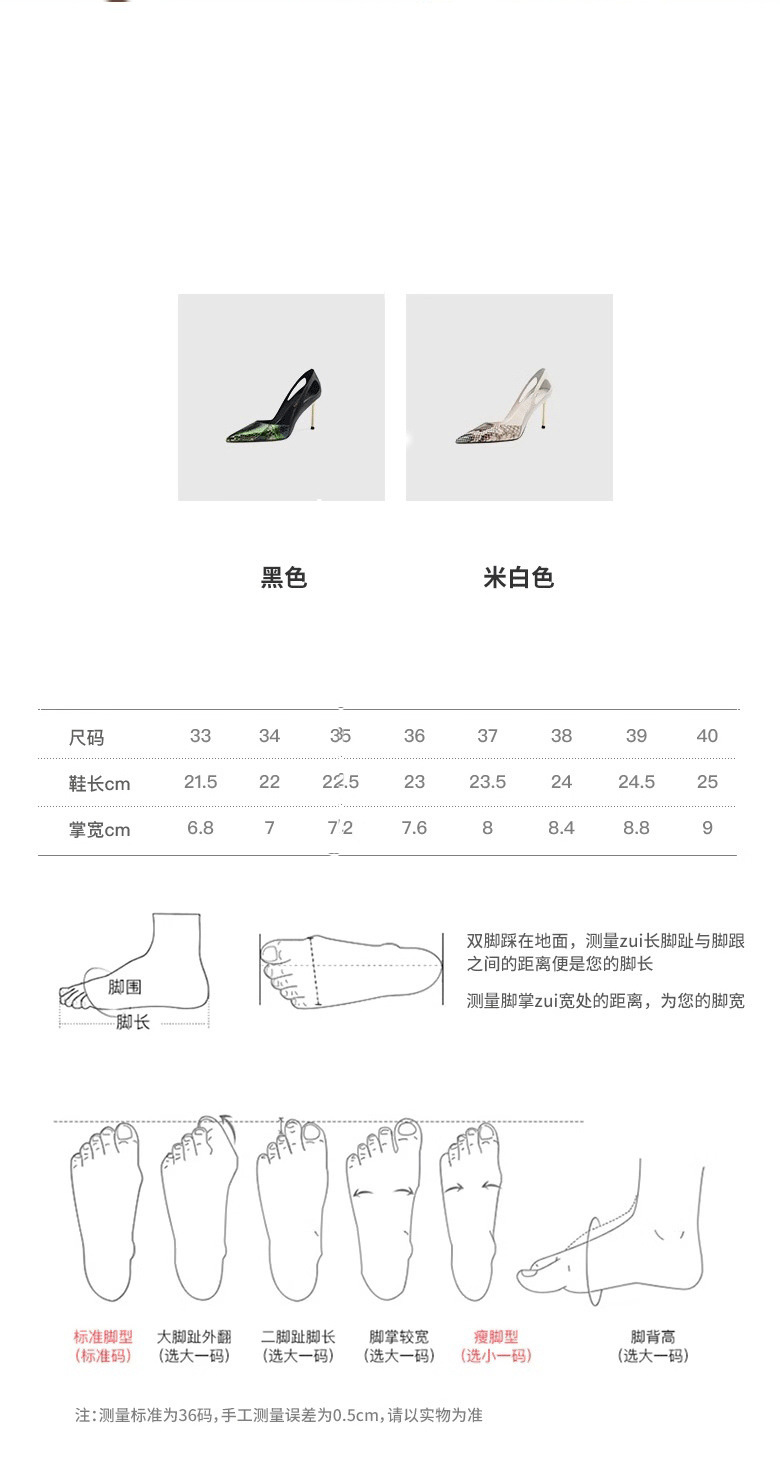 黑色

米白色

| 尺码 | 33 | 34 | 35 | 36 | 37 | 38 | 39 | 40 |
|---|---|---|---|---|---|---|---|---|
| 鞋长cm | 21.5 | 22 | 22.5 | 23 | 23.5 | 24 | 24.5 | 25 |
| 掌宽cm | 6.8 | 7 | 7.2 | 7.6 | 8 | 8.4 | 8.8 | 9 |

脚围
脚长

双脚踩在地面，测量zui长脚趾与脚跟之间的距离便是您的脚长

测量脚掌zui宽处的距离，为您的脚宽

标准脚型
(标准码)

大脚趾外翻
(选大一码)

二脚趾脚长
(选大一码)

脚掌较宽
(选大一码)

瘦脚型
(选小一码)

脚背高
(选大一码)

注:测量标准为36码,手工测量误差为0.5cm,请以实物为准